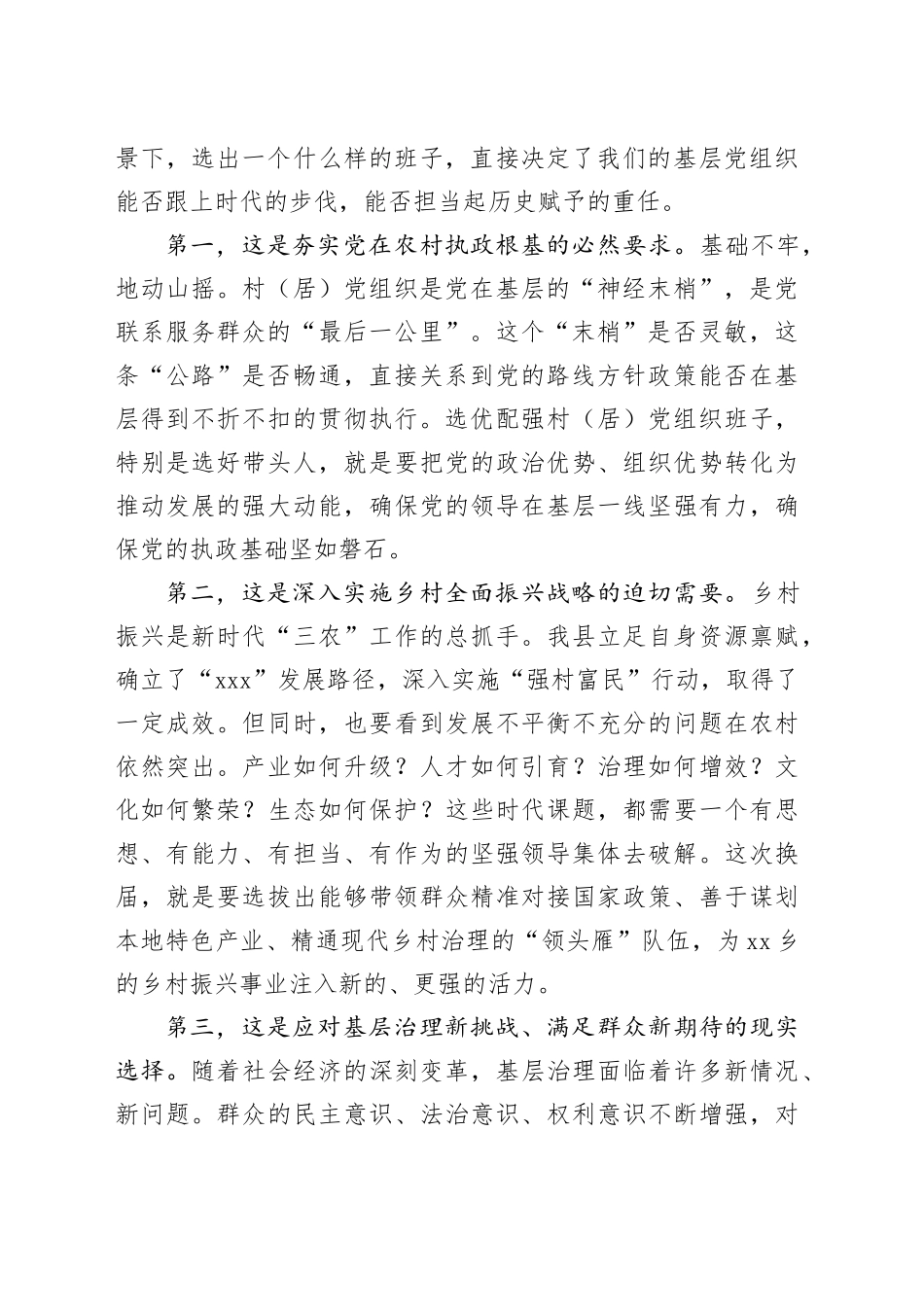 景下，选出一个什么样的班子，直接决定了我们的基层党组织能否跟上时代的步伐，能否担当起历史赋予的重任。

第一，这是夯实党在农村执政根基的必然要求。基础不牢，地动山摇。村（居）党组织是党在基层的“神经末梢”，是党联系服务群众的“最后一公里”。这个“末梢”是否灵敏，这条“公路”是否畅通，直接关系到党的路线方针政策能否在基层得到不折不扣的贯彻执行。选优配强村（居）党组织班子，特别是选好带头人，就是要把党的政治优势、组织优势转化为推动发展的强大动能，确保党的领导在基层一线坚强有力，确保党的执政基础坚如磐石。

第二，这是深入实施乡村全面振兴战略的迫切需要。乡村振兴是新时代“三农”工作的总抓手。我县立足自身资源禀赋，确立了“xxx”发展路径，深入实施“强村富民”行动，取得了一定成效。但同时，也要看到发展不平衡不充分的问题在农村依然突出。产业如何升级？人才如何引育？治理如何增效？文化如何繁荣？生态如何保护？这些时代课题，都需要一个有思想、有能力、有担当、有作为的坚强领导集体去破解。这次换届，就是要选拔出能够带领群众精准对接国家政策、善于谋划本地特色产业、精通现代乡村治理的“领头雁”队伍，为xx乡的乡村振兴事业注入新的、更强的活力。

第三，这是应对基层治理新挑战、满足群众新期待的现实选择。随着社会经济的深刻变革，基层治理面临着许多新情况、新问题。群众的民主意识、法治意识、权利意识不断增强，对